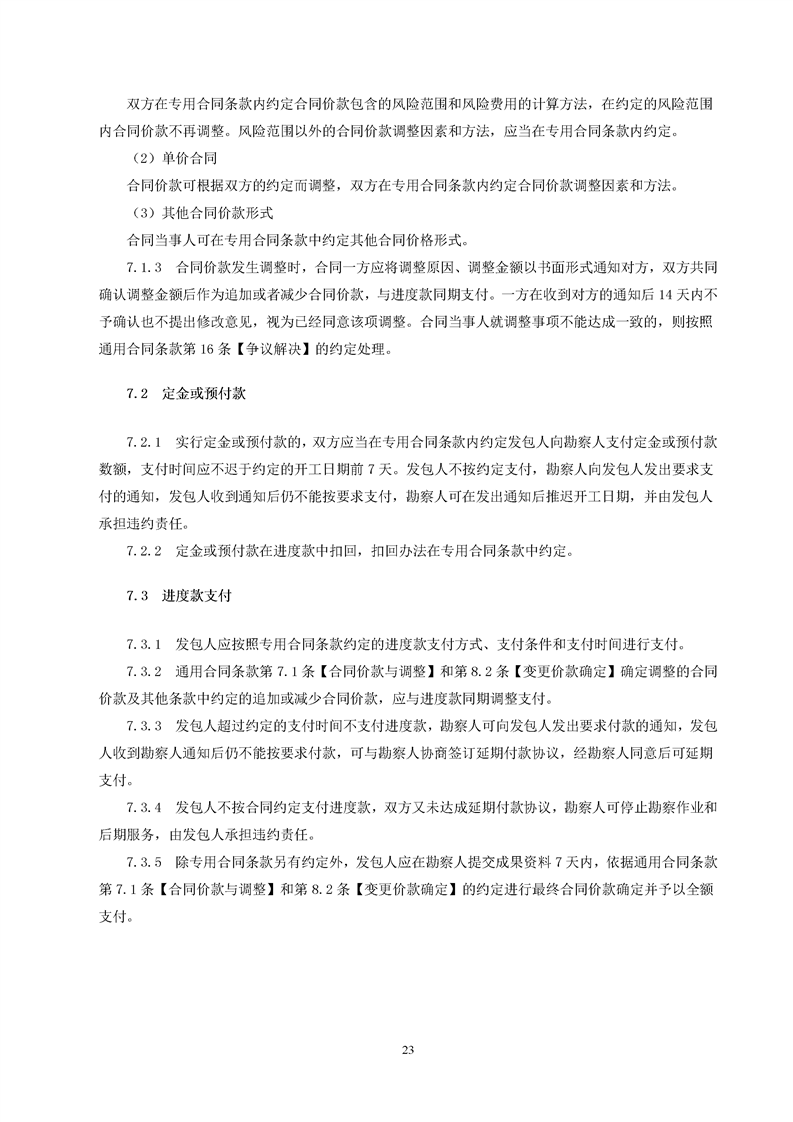 双方在专用合同条款内约定合同价款包含的风险范围和风险费用的计算方法，在约定的风险范围内合同价款不再调整。风险范围以外的合同价款调整因素和方法，应当在专用合同条款内约定。

（2）单价合同

合同价款可根据双方的约定而调整，双方在专用合同条款内约定合同价款调整因素和方法。

（3）其他合同价款形式

合同当事人可在专用合同条款中约定其他合同价格形式。

7.1.3　合同价款发生调整时，合同一方应将调整原因、调整金额以书面形式通知对方，双方共同确认调整金额后作为追加或者减少合同价款，与进度款同期支付。一方在收到对方的通知后 14 天内不予确认也不提出修改意见，视为已经同意该项调整。合同当事人就调整事项不能达成一致的，则按照通用合同条款第 16 条【争议解决】的约定处理。

7.2　定金或预付款

7.2.1　实行定金或预付款的，双方应当在专用合同条款内约定发包人向勘察人支付定金或预付款数额，支付时间应不迟于约定的开工日期前 7 天。发包人不按约定支付，勘察人向发包人发出要求支付的通知，发包人收到通知后仍不能按要求支付，勘察人可在发出通知后推迟开工日期，并由发包人承担违约责任。

7.2.2　定金或预付款在进度款中扣回，扣回办法在专用合同条款中约定。

7.3　进度款支付

7.3.1　发包人应按照专用合同条款约定的进度款支付方式、支付条件和支付时间进行支付。

7.3.2　通用合同条款第 7.1 条【合同价款与调整】和第 8.2 条【变更价款确定】确定调整的合同价款及其他条款中约定的追加或减少合同价款，应与进度款同期调整支付。

7.3.3　发包人超过约定的支付时间不支付进度款，勘察人可向发包人发出要求付款的通知，发包人收到勘察人通知后仍不能按要求付款，可与勘察人协商签订延期付款协议，经勘察人同意后可延期支付。

7.3.4　发包人不按合同约定支付进度款，双方又未达成延期付款协议，勘察人可停止勘察作业和后期服务，由发包人承担违约责任。

7.3.5　除专用合同条款另有约定外，发包人应在勘察人提交成果资料 7 天内，依据通用合同条款第 7.1 条【合同价款与调整】和第 8.2 条【变更价款确定】的约定进行最终合同价款确定并予以全额支付。

23